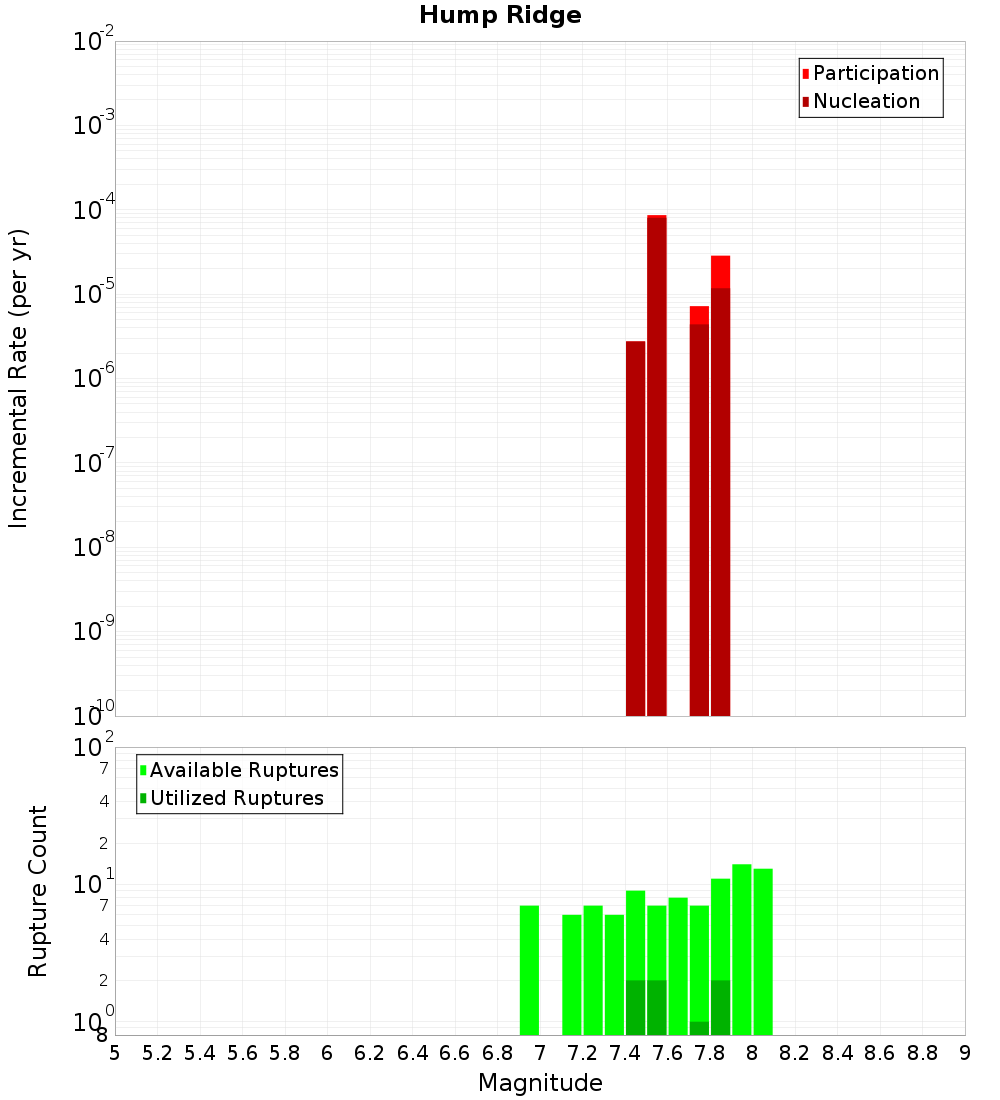 Hump Ridge

Participation
Nucleation

Incremental Rate (per yr)

$10^{-2}$
$10^{-3}$
$10^{-4}$
$10^{-5}$
$10^{-6}$
$10^{-7}$
$10^{-8}$
$10^{-9}$
$10^{-10}$

Available Ruptures
Utilized Ruptures

Rupture Count

$10^{2}$
7
4
2
$10^{1}$
7
4
2
$10^{0}$
8

5 5.2 5.4 5.6 5.8 6 6.2 6.4 6.6 6.8 7 7.2 7.4 7.6 7.8 8 8.2 8.4 8.6 8.8 9

Magnitude